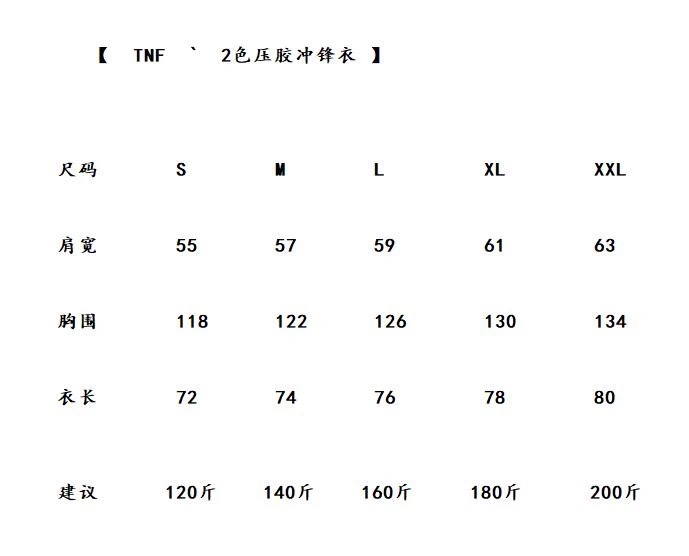 【 TNF ` 2色压胶冲锋衣 】

| 尺码 | S | M | L | XL | XXL |
|---|---|---|---|---|---|
| 肩宽 | 55 | 57 | 59 | 61 | 63 |
| 胸围 | 118 | 122 | 126 | 130 | 134 |
| 衣长 | 72 | 74 | 76 | 78 | 80 |
| 建议 | 120斤 | 140斤 | 160斤 | 180斤 | 200斤 |